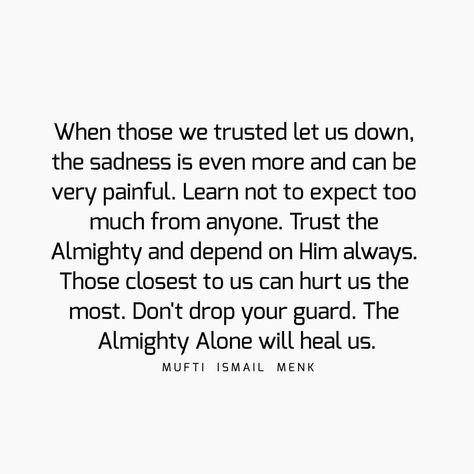 When those we trusted let us down, the sadness is even more and can be very painful. Learn not to expect too much from anyone. Trust the Almighty and depend on Him always. Those closest to us can hurt us the most. Don't drop your guard. The Almighty Alone will heal us.

MUFTI ISMAIL MENK